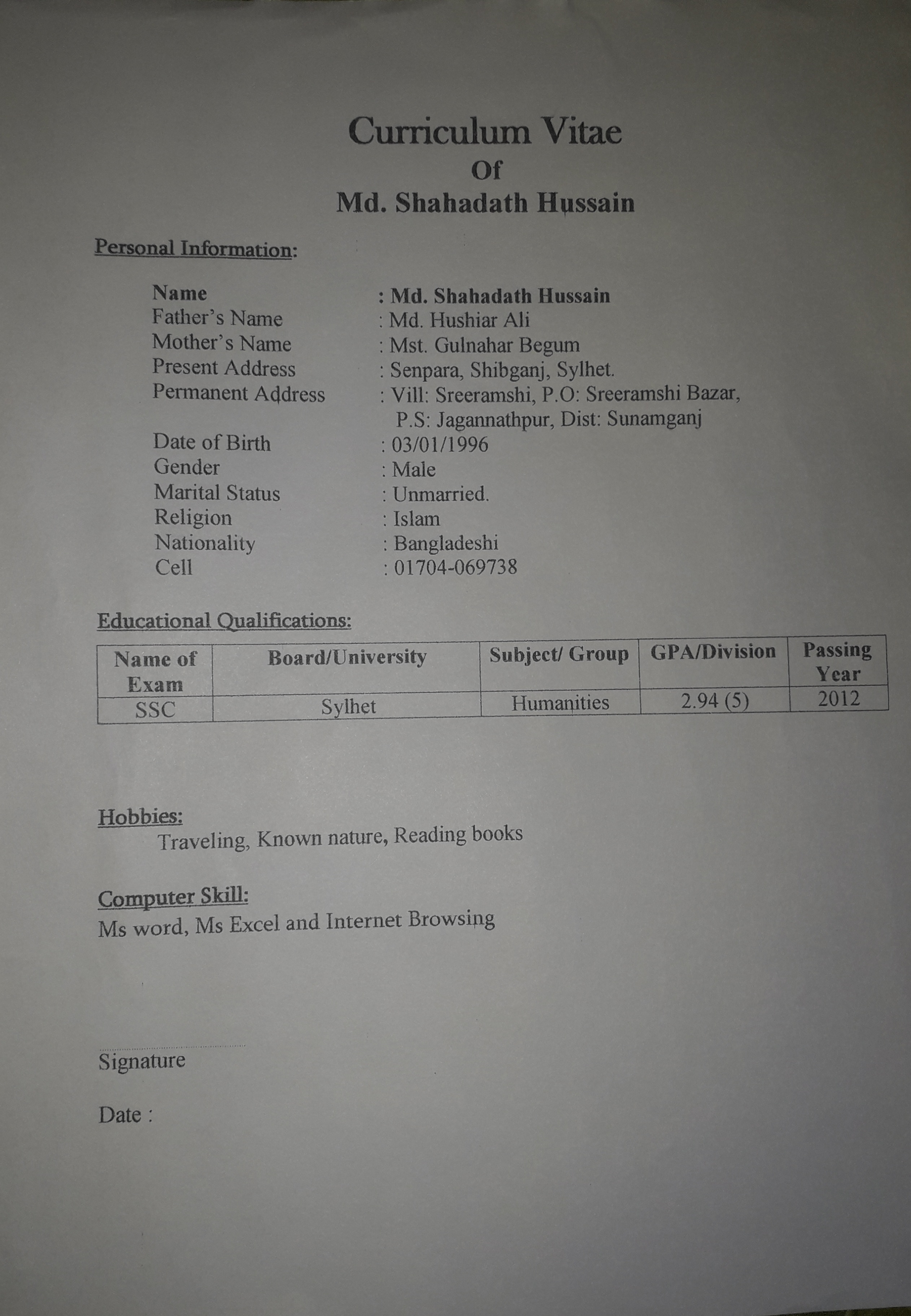 Curriculum Vitae
Of
Md. Shahadath Hussain

Personal Information:

Name : Md. Shahadath Hussain
Father's Name : Md. Hushiar Ali
Mother's Name : Mst. Gulnahar Begum
Present Address : Senpara, Shibganj, Sylhet.
Permanent Address : Vill: Sreeramshi, P.O: Sreeramshi Bazar, P.S: Jagannathpur, Dist: Sunamganj
Date of Birth : 03/01/1996
Gender : Male
Marital Status : Unmarried.
Religion : Islam
Nationality : Bangladeshi
Cell : 01704-069738

Educational Qualifications:

| Name of Exam | Board/University | Subject/ Group | GPA/Division | Passing Year |
|---|---|---|---|---|
| SSC | Sylhet | Humanities | 2.94 (5) | 2012 |

Hobbies:
Traveling, Known nature, Reading books

Computer Skill:
Ms word, Ms Excel and Internet Browsing

Signature

Date :